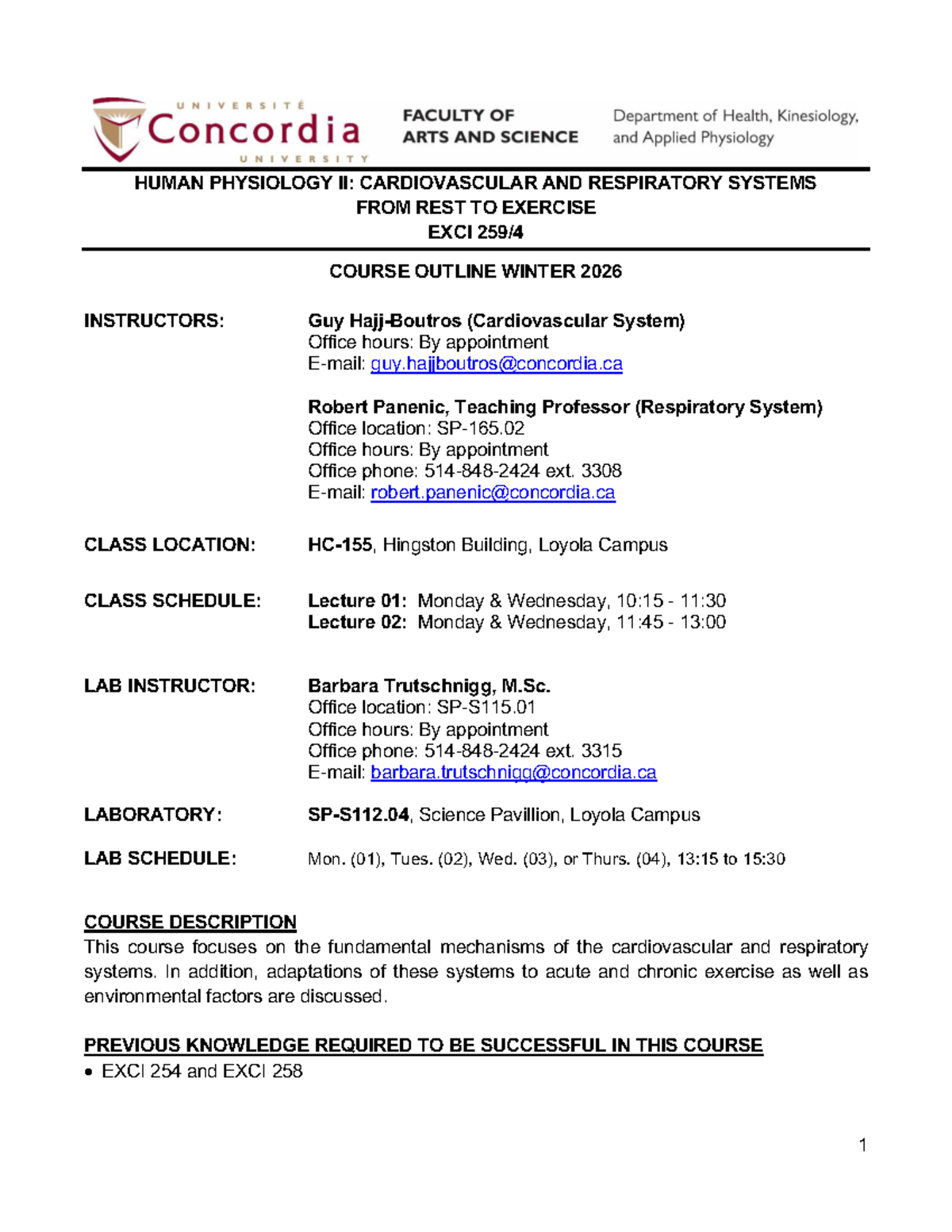 UNIVERSITÉ Concordia UNIVERSITY

FACULTY OF ARTS AND SCIENCE

Department of Health, Kinesiology, and Applied Physiology

HUMAN PHYSIOLOGY II: CARDIOVASCULAR AND RESPIRATORY SYSTEMS FROM REST TO EXERCISE
EXCI 259/4

COURSE OUTLINE WINTER 2026

INSTRUCTORS: Guy Hajj-Boutros (Cardiovascular System)
Office hours: By appointment
E-mail: guy.hajjboutros@concordia.ca

Robert Panenic, Teaching Professor (Respiratory System)
Office location: SP-165.02
Office hours: By appointment
Office phone: 514-848-2424 ext. 3308
E-mail: robert.panenic@concordia.ca

CLASS LOCATION: HC-155, Hingston Building, Loyola Campus

CLASS SCHEDULE: Lecture 01: Monday & Wednesday, 10:15 - 11:30
Lecture 02: Monday & Wednesday, 11:45 - 13:00

LAB INSTRUCTOR: Barbara Trutschnigg, M.Sc.
Office location: SP-S115.01
Office hours: By appointment
Office phone: 514-848-2424 ext. 3315
E-mail: barbara.trutschnigg@concordia.ca

LABORATORY: SP-S112.04, Science Pavillion, Loyola Campus

LAB SCHEDULE: Mon. (01), Tues. (02), Wed. (03), or Thurs. (04), 13:15 to 15:30

COURSE DESCRIPTION
This course focuses on the fundamental mechanisms of the cardiovascular and respiratory systems. In addition, adaptations of these systems to acute and chronic exercise as well as environmental factors are discussed.

PREVIOUS KNOWLEDGE REQUIRED TO BE SUCCESSFUL IN THIS COURSE
• EXCI 254 and EXCI 258

1